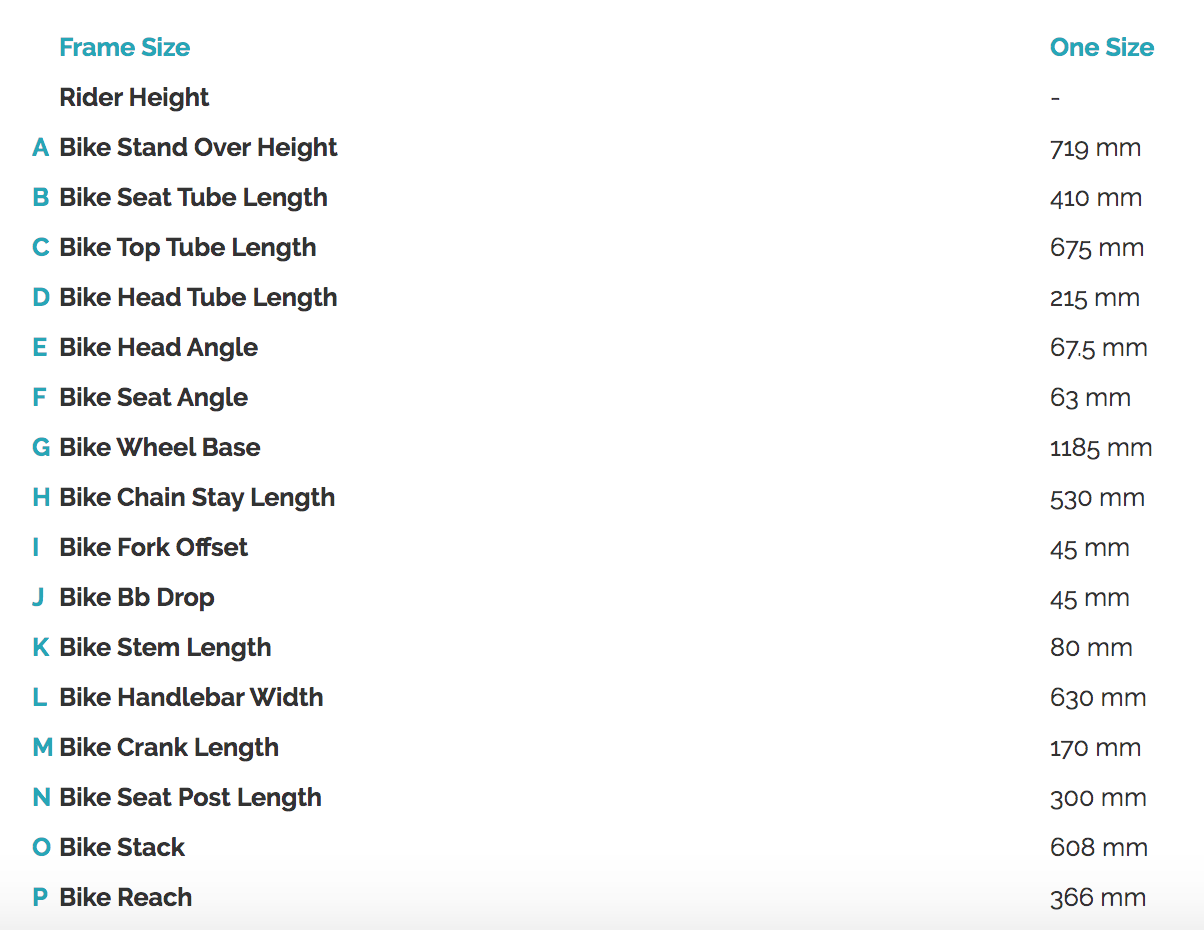 |   | Frame Size | One Size |
|---|---|---|
|   | Rider Height | - |
| A | Bike Stand Over Height | 719 mm |
| B | Bike Seat Tube Length | 410 mm |
| C | Bike Top Tube Length | 675 mm |
| D | Bike Head Tube Length | 215 mm |
| E | Bike Head Angle | 67.5 mm |
| F | Bike Seat Angle | 63 mm |
| G | Bike Wheel Base | 1185 mm |
| H | Bike Chain Stay Length | 530 mm |
| I | Bike Fork Offset | 45 mm |
| J | Bike Bb Drop | 45 mm |
| K | Bike Stem Length | 80 mm |
| L | Bike Handlebar Width | 630 mm |
| M | Bike Crank Length | 170 mm |
| N | Bike Seat Post Length | 300 mm |
| O | Bike Stack | 608 mm |
| P | Bike Reach | 366 mm |